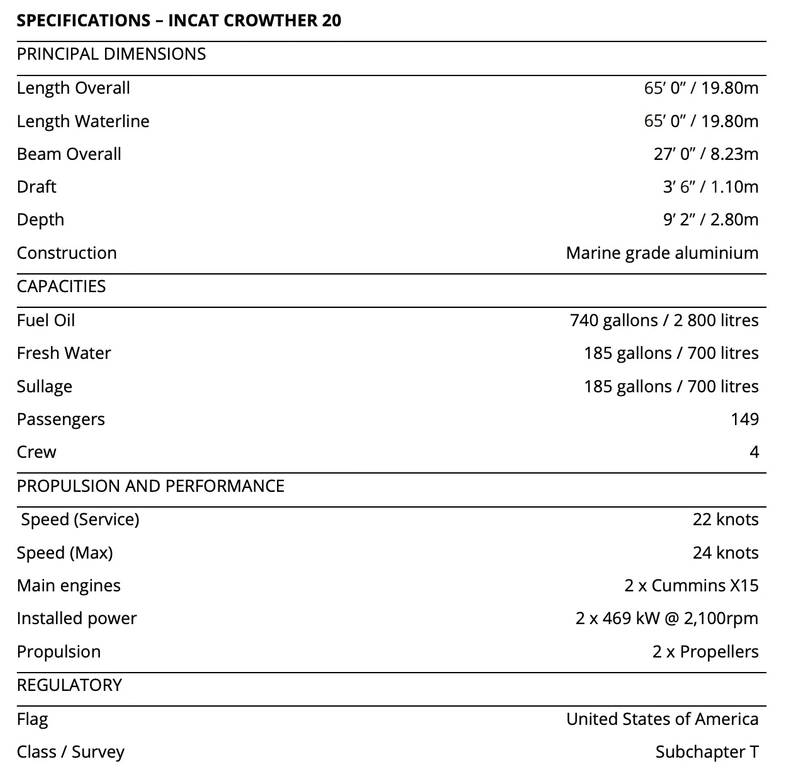 SPECIFICATIONS – INCAT CROWTHER 20

| PRINCIPAL DIMENSIONS | |
|---|---|
| Length Overall | 65′ 0″ / 19.80m |
| Length Waterline | 65′ 0″ / 19.80m |
| Beam Overall | 27′ 0″ / 8.23m |
| Draft | 3′ 6″ / 1.10m |
| Depth | 9′ 2″ / 2.80m |
| Construction | Marine grade aluminium |
| CAPACITIES | |
| Fuel Oil | 740 gallons / 2 800 litres |
| Fresh Water | 185 gallons / 700 litres |
| Sullage | 185 gallons / 700 litres |
| Passengers | 149 |
| Crew | 4 |
| PROPULSION AND PERFORMANCE | |
| Speed (Service) | 22 knots |
| Speed (Max) | 24 knots |
| Main engines | 2 x Cummins X15 |
| Installed power | 2 x 469 kW @ 2,100rpm |
| Propulsion | 2 x Propellers |
| REGULATORY | |
| Flag | United States of America |
| Class / Survey | Subchapter T |